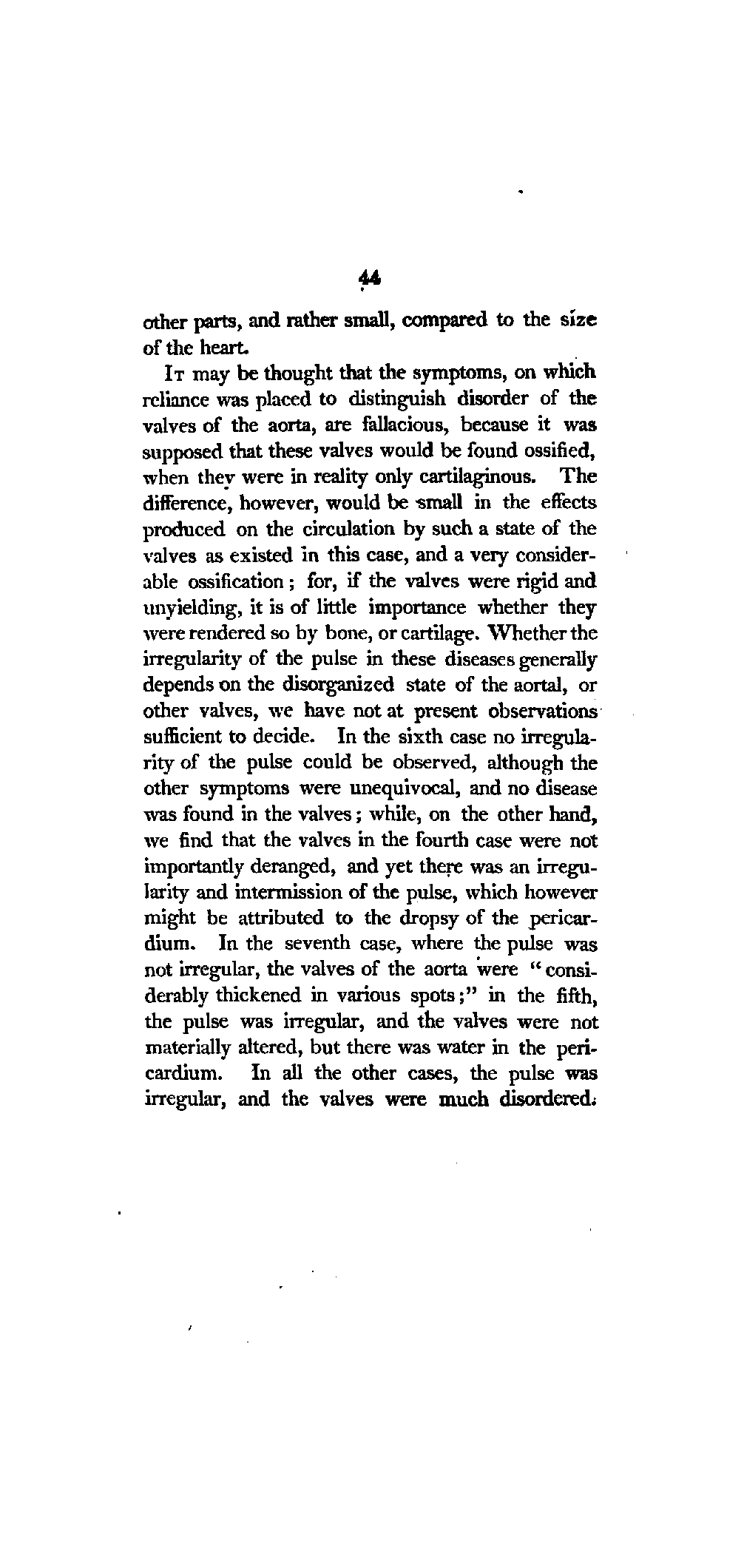 44

other parts, and rather small, compared to the size of the heart.

It may be thought that the symptoms, on which reliance was placed to distinguish disorder of the valves of the aorta, are fallacious, because it was supposed that these valves would be found ossified, when they were in reality only cartilaginous. The difference, however, would be small in the effects produced on the circulation by such a state of the valves as existed in this case, and a very considerable ossification; for, if the valves were rigid and unyielding, it is of little importance whether they were rendered so by bone, or cartilage. Whether the irregularity of the pulse in these diseases generally depends on the disorganized state of the aortal, or other valves, we have not at present observations sufficient to decide. In the sixth case no irregularity of the pulse could be observed, although the other symptoms were unequivocal, and no disease was found in the valves; while, on the other hand, we find that the valves in the fourth case were not importantly deranged, and yet there was an irregularity and intermission of the pulse, which however might be attributed to the dropsy of the pericardium. In the seventh case, where the pulse was not irregular, the valves of the aorta were "considerably thickened in various spots;" in the fifth, the pulse was irregular, and the valves were not materially altered, but there was water in the pericardium. In all the other cases, the pulse was irregular, and the valves were much disordered.